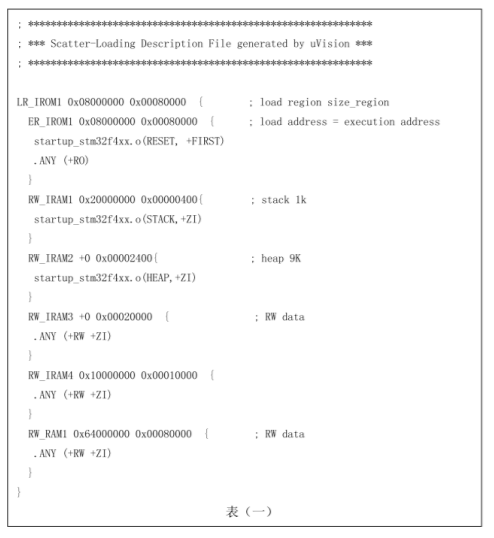 ; *************************************************************
; *** Scatter-Loading Description File generated by uVision ***
; *************************************************************

LR_IROM1 0x08000000 0x00080000 {      ; load region size_region
  ER_IROM1 0x08000000 0x00080000 {    ; load address = execution address
   startup_stm32f4xx.o(RESET, +FIRST)
   .ANY (+RO)
  }
  RW_IRAM1 0x20000000 0x00000400{      ; stack 1k
   startup_stm32f4xx.o(STACK,+ZI)
  }
  RW_IRAM2 +0 0x00002400{              ; heap 9K
   startup_stm32f4xx.o(HEAP,+ZI)
  }
  RW_IRAM3 +0 0x00020000 {             ; RW data
   .ANY (+RW +ZI)
  }
  RW_IRAM4 0x10000000 0x00010000 {
   .ANY (+RW +ZI)
  }
  RW_RAM1 0x64000000 0x00080000 {      ; RW data
   .ANY (+RW +ZI)
  }
}

表（一）